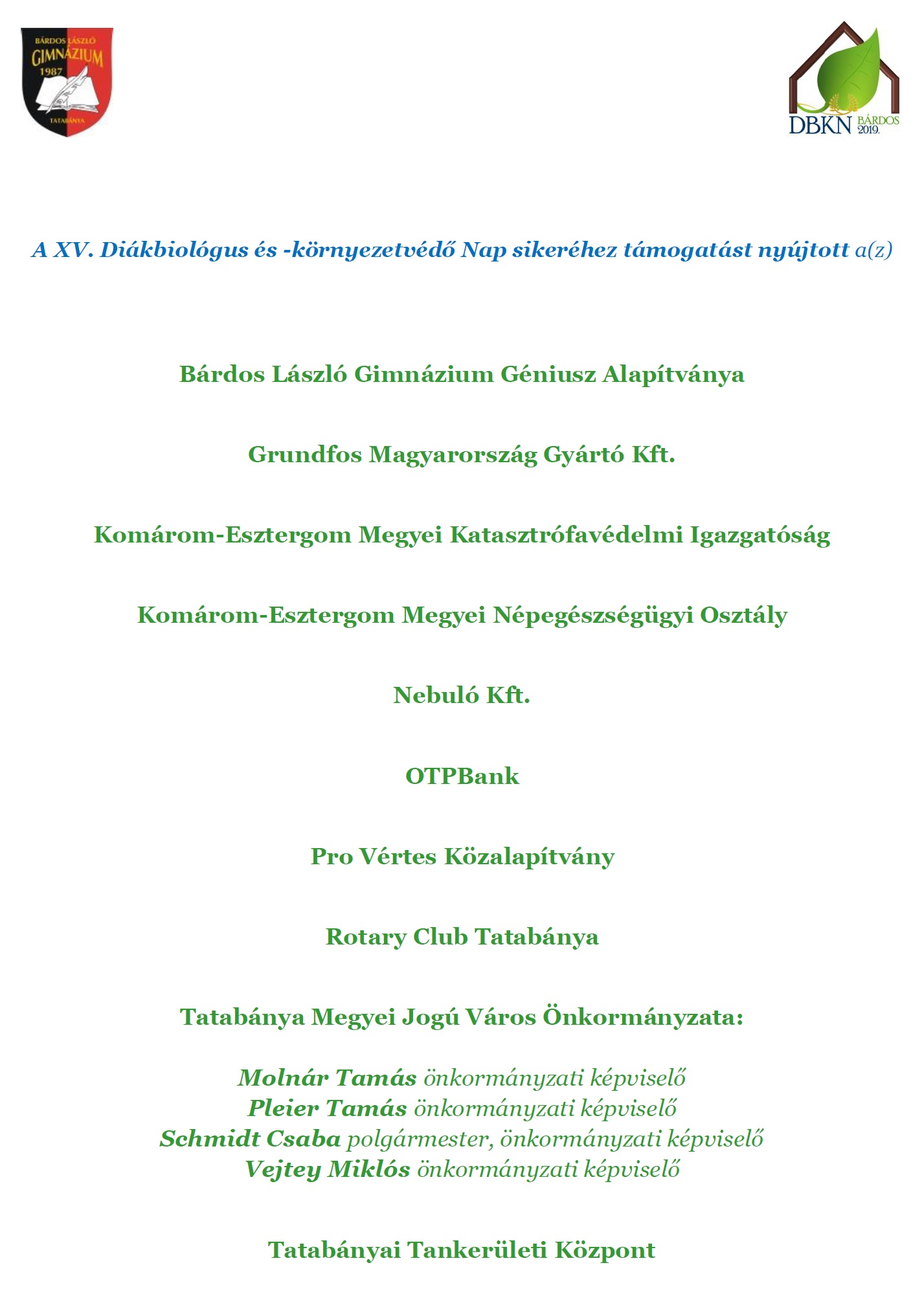 BÁRDOS LÁSZLÓ
GIMNÁZIUM
1987
TATABÁNYA

DBKN BÁRDOS 2019.

A XV. Diákbiológus és -környezetvédő Nap sikeréhez támogatást nyújtott a(z)

Bárdos László Gimnázium Géniusz Alapítványa

Grundfos Magyarország Gyártó Kft.

Komárom-Esztergom Megyei Katasztrófavédelmi Igazgatóság

Komárom-Esztergom Megyei Népegészségügyi Osztály

Nebuló Kft.

OTPBank

Pro Vértes Közalapítvány

Rotary Club Tatabánya

Tatabánya Megyei Jogú Város Önkormányzata:

Molnár Tamás önkormányzati képviselő
Pleier Tamás önkormányzati képviselő
Schmidt Csaba polgármester, önkormányzati képviselő
Vejtey Miklós önkormányzati képviselő

Tatabányai Tankerületi Központ